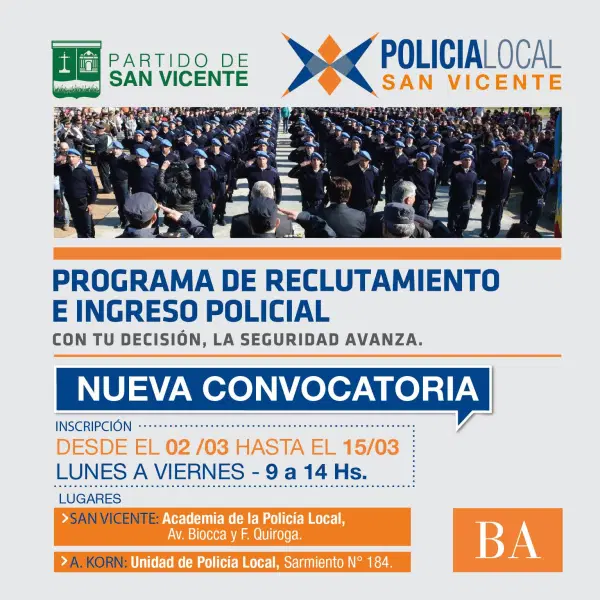 PARTIDO DE
SAN VICENTE

POLICIALOCAL
SAN VICENTE

PROGRAMA DE RECLUTAMIENTO
E INGRESO POLICIAL

CON TU DECISIÓN, LA SEGURIDAD AVANZA.

NUEVA CONVOCATORIA

INSCRIPCIÓN

DESDE EL 02 /03 HASTA EL 15/03
LUNES A VIERNES - 9 a 14 Hs.

LUGARES

>SAN VICENTE: Academia de la Policía Local,
Av. Biocca y F. Quiroga.

>A. KORN: Unidad de Policía Local, Sarmiento N° 184.

BA